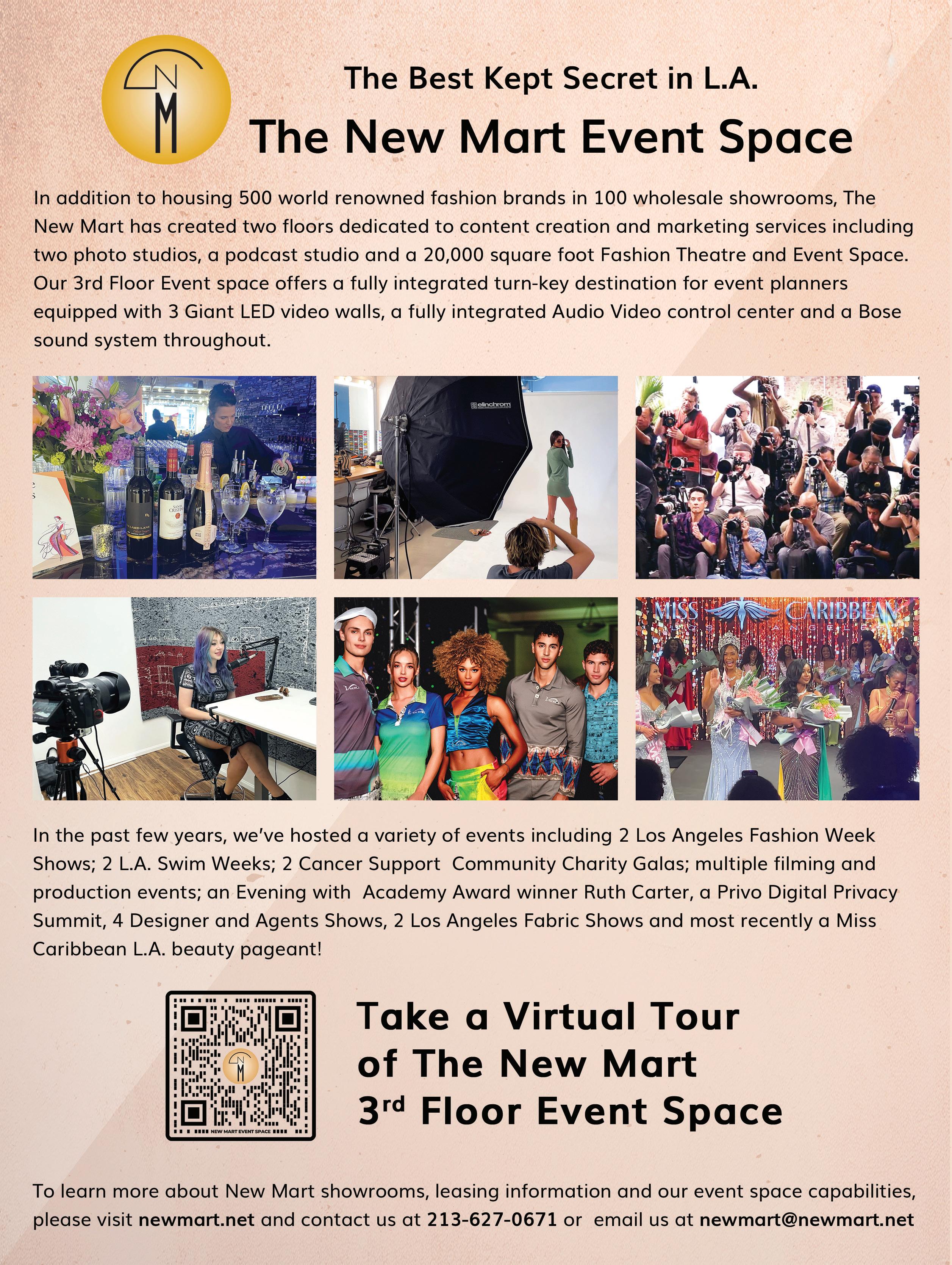 NM

The Best Kept Secret in L.A.

The New Mart Event Space

In addition to housing 500 world renowned fashion brands in 100 wholesale showrooms, The New Mart has created two floors dedicated to content creation and marketing services including two photo studios, a podcast studio and a 20,000 square foot Fashion Theatre and Event Space. Our 3rd Floor Event space offers a fully integrated turn-key destination for event planners equipped with 3 Giant LED video walls, a fully integrated Audio Video control center and a Bose sound system throughout.

elinchrom

MISS CARIBBEAN

In the past few years, we've hosted a variety of events including 2 Los Angeles Fashion Week Shows; 2 L.A. Swim Weeks; 2 Cancer Support Community Charity Galas; multiple filming and production events; an Evening with Academy Award winner Ruth Carter, a Privo Digital Privacy Summit, 4 Designer and Agents Shows, 2 Los Angeles Fabric Shows and most recently a Miss Caribbean L.A. beauty pageant!

NEW MART EVENT SPACE

Take a Virtual Tour of The New Mart 3rd Floor Event Space

To learn more about New Mart showrooms, leasing information and our event space capabilities, please visit newmart.net and contact us at 213-627-0671 or email us at newmart@newmart.net